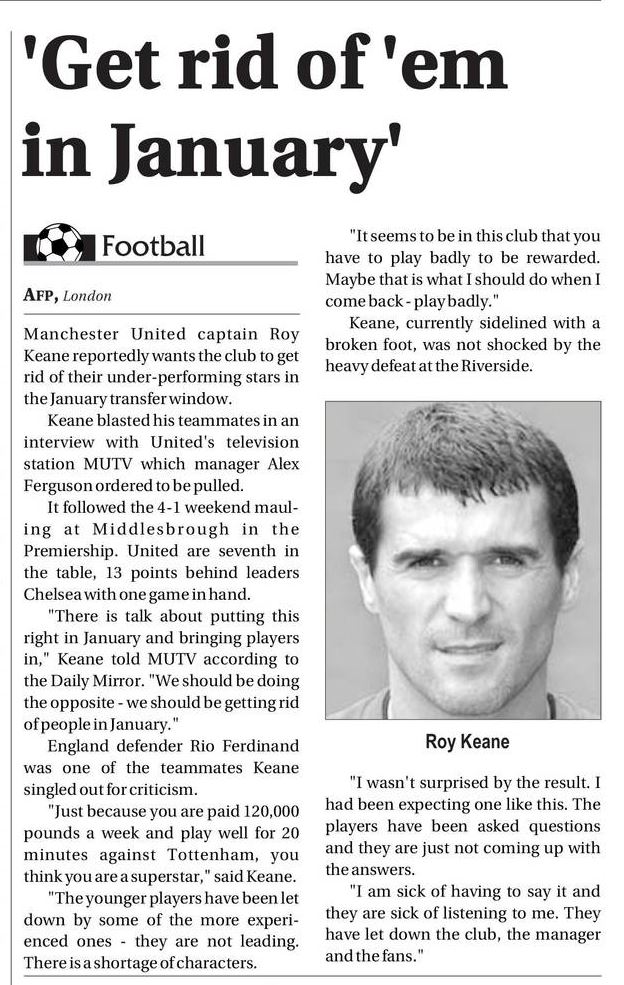 'Get rid of 'em in January'

Football

AFP, London

Manchester United captain Roy Keane reportedly wants the club to get rid of their under-performing stars in the January transfer window.

Keane blasted his teammates in an interview with United's television station MUTV which manager Alex Ferguson ordered to be pulled.

It followed the 4-1 weekend mauling at Middlesbrough in the Premiership. United are seventh in the table, 13 points behind leaders Chelsea with one game in hand.

"There is talk about putting this right in January and bringing players in," Keane told MUTV according to the Daily Mirror. "We should be doing the opposite - we should be getting rid of people in January."

England defender Rio Ferdinand was one of the teammates Keane singled out for criticism.

"Just because you are paid 120,000 pounds a week and play well for 20 minutes against Tottenham, you think you are a superstar," said Keane.

"The younger players have been let down by some of the more experienced ones - they are not leading. There is a shortage of characters.

"It seems to be in this club that you have to play badly to be rewarded. Maybe that is what I should do when I come back - play badly."

Keane, currently sidelined with a broken foot, was not shocked by the heavy defeat at the Riverside.

Roy Keane

"I wasn't surprised by the result. I had been expecting one like this. The players have been asked questions and they are just not coming up with the answers.

"I am sick of having to say it and they are sick of listening to me. They have let down the club, the manager and the fans."